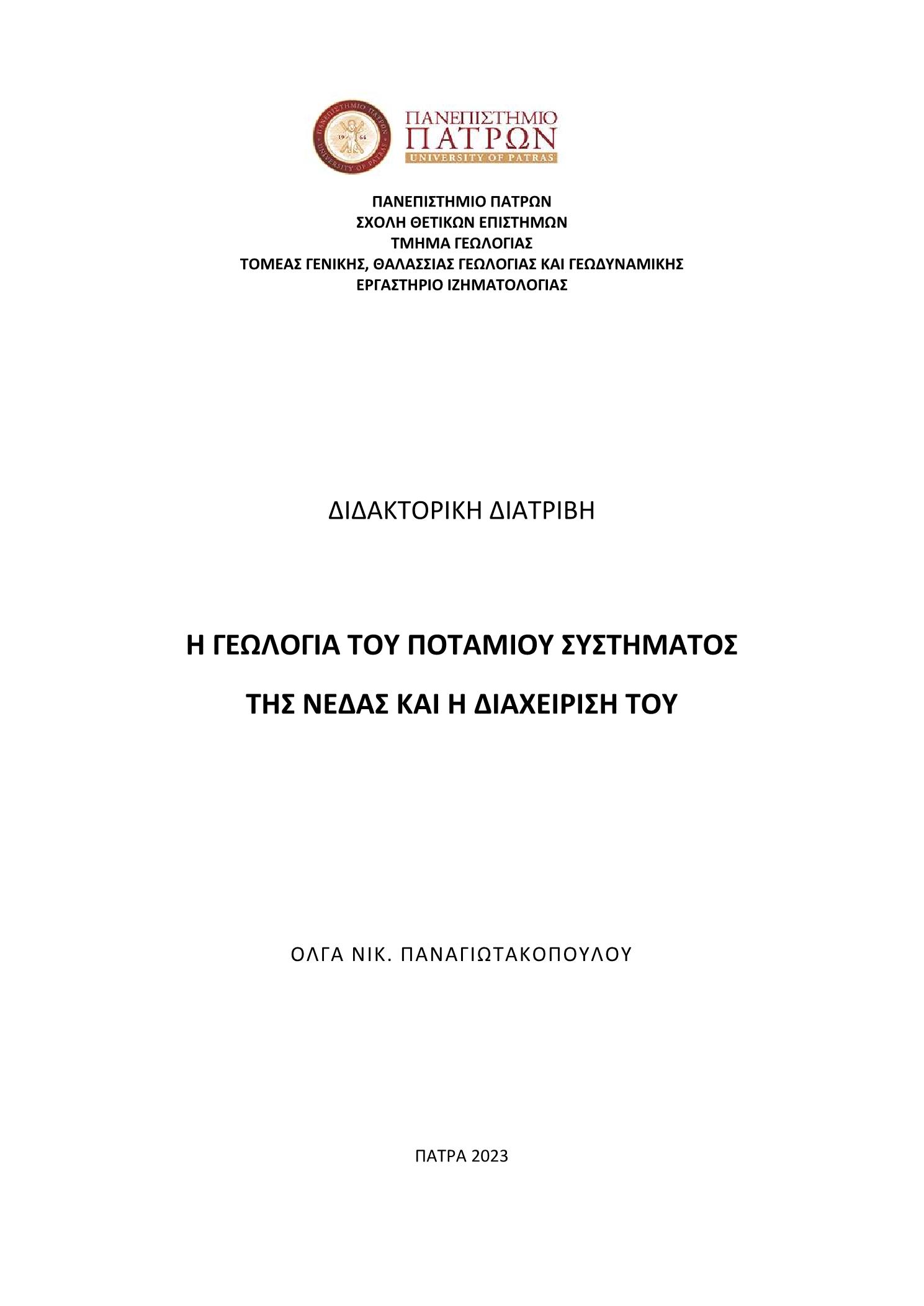 ΠΑΝΕΠΙΣΤΗΜΙΟ ΠΑΤΡΩΝ
19 64
UNIVERSITY OF PATRAS

ΠΑΝΕΠΙΣΤΗΜΙΟ
ΠΑΤΡΩΝ
UNIVERSITY OF PATRAS

ΠΑΝΕΠΙΣΤΗΜΙΟ ΠΑΤΡΩΝ
ΣΧΟΛΗ ΘΕΤΙΚΩΝ ΕΠΙΣΤΗΜΩΝ
ΤΜΗΜΑ ΓΕΩΛΟΓΙΑΣ
ΤΟΜΕΑΣ ΓΕΝΙΚΗΣ, ΘΑΛΑΣΣΙΑΣ ΓΕΩΛΟΓΙΑΣ ΚΑΙ ΓΕΩΔΥΝΑΜΙΚΗΣ
ΕΡΓΑΣΤΗΡΙΟ ΙΖΗΜΑΤΟΛΟΓΙΑΣ

ΔΙΔΑΚΤΟΡΙΚΗ ΔΙΑΤΡΙΒΗ

Η ΓΕΩΛΟΓΙΑ ΤΟΥ ΠΟΤΑΜΙΟΥ ΣΥΣΤΗΜΑΤΟΣ
ΤΗΣ ΝΕΔΑΣ ΚΑΙ Η ΔΙΑΧΕΙΡΙΣΗ ΤΟΥ

ΟΛΓΑ ΝΙΚ. ΠΑΝΑΓΙΩΤΑΚΟΠΟΥΛΟΥ

ΠΑΤΡΑ 2023